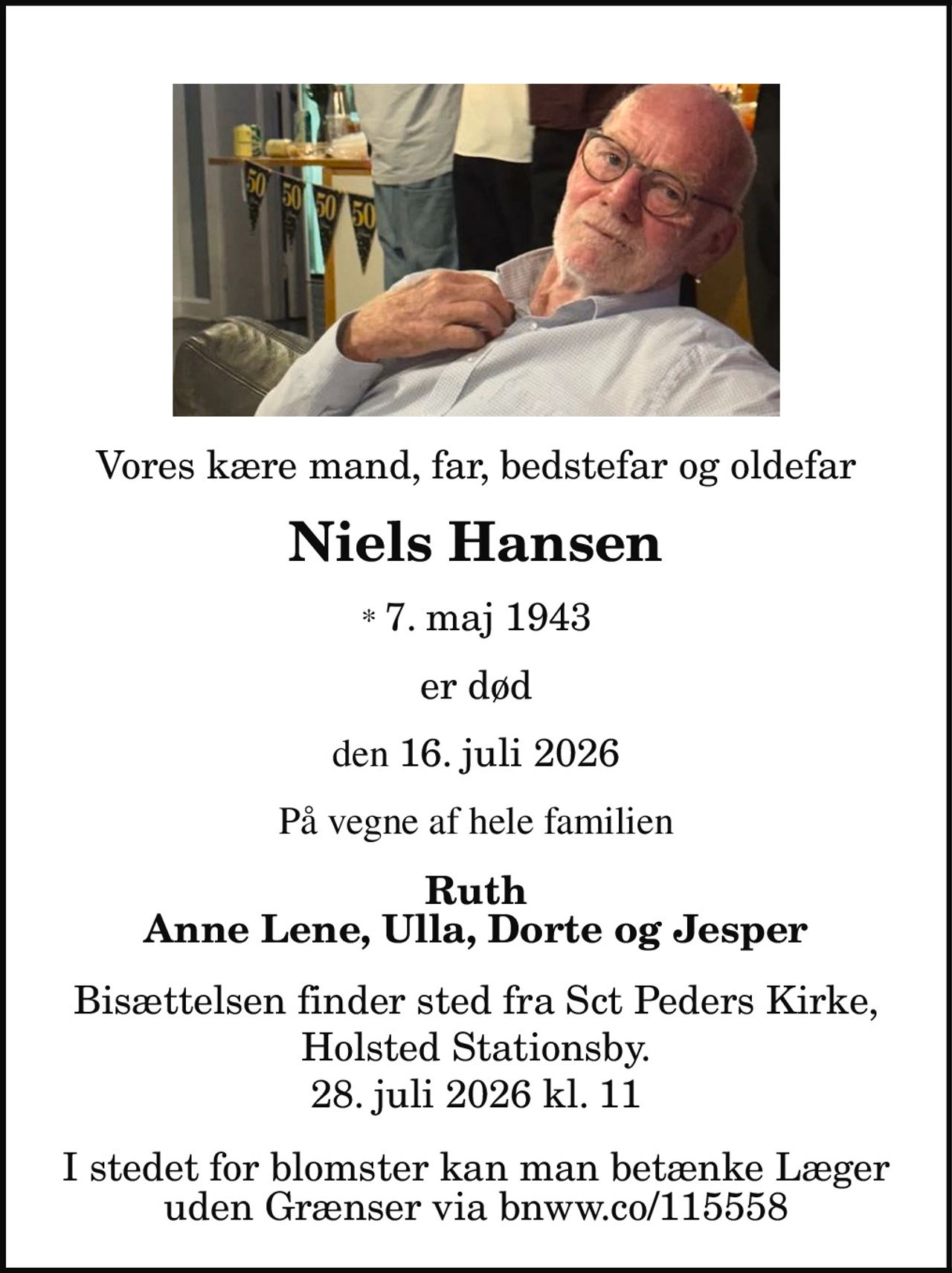 50 50 50 50

Vores kære mand, far, bedstefar og oldefar

Niels Hansen

* 7. maj 1943

er død

den 16. juli 2026

På vegne af hele familien

Ruth
Anne Lene, Ulla, Dorte og Jesper

Bisættelsen finder sted fra Sct Peders Kirke, Holsted Stationsby.
28. juli 2026 kl. 11

I stedet for blomster kan man betænke Læger uden Grænser via bnww.co/115558